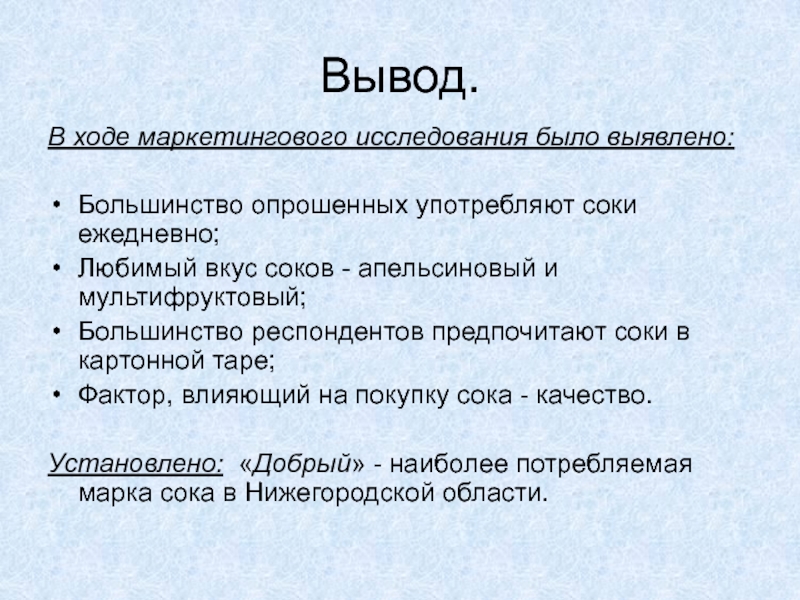 Вывод.

В ходе маркетингового исследования было выявлено:

• Большинство опрошенных употребляют соки ежедневно;
• Любимый вкус соков - апельсиновый и мультифруктовый;
• Большинство респондентов предпочитают соки в картонной таре;
• Фактор, влияющий на покупку сока - качество.

Установлено: «Добрый» - наиболее потребляемая марка сока в Нижегородской области.